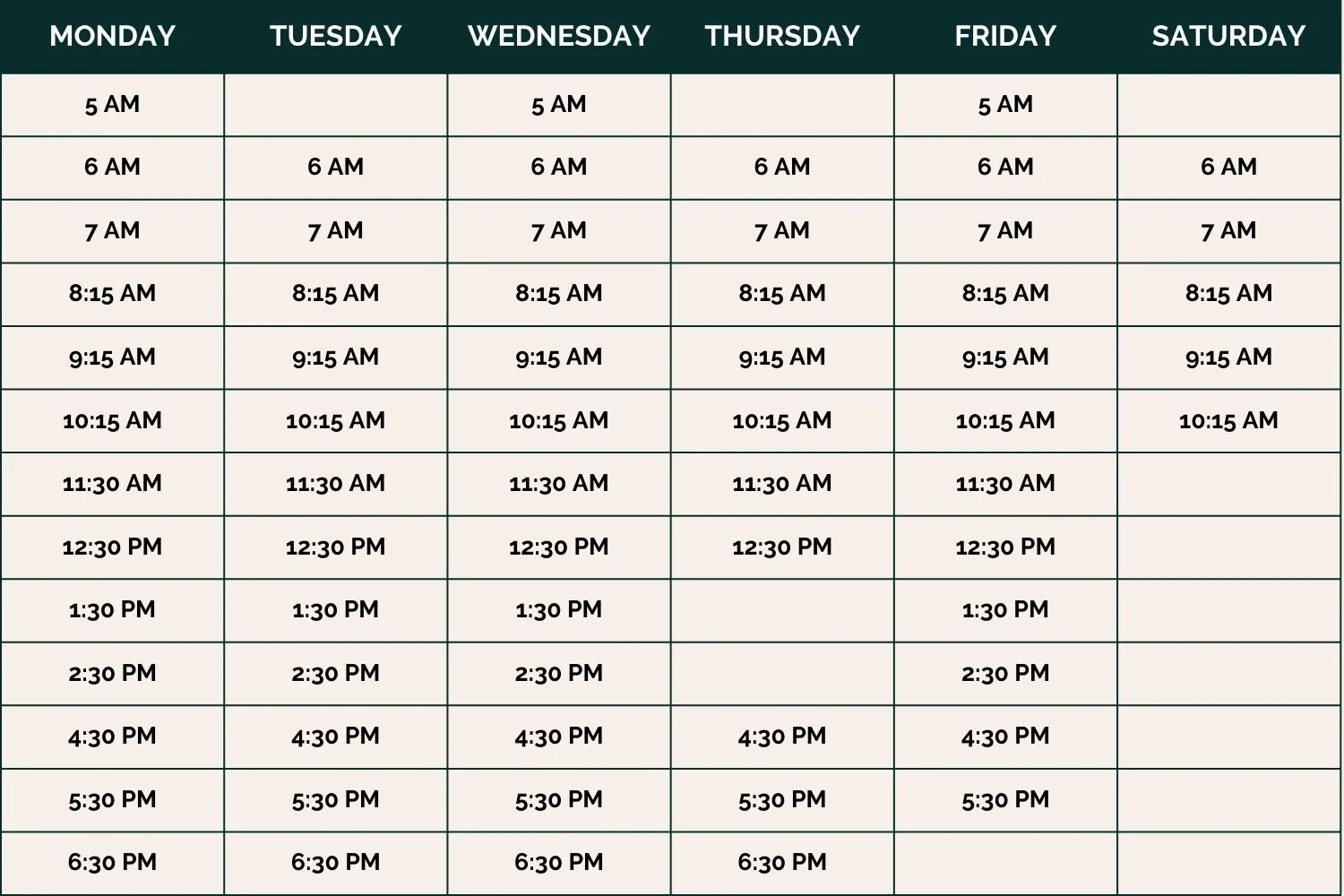 | MONDAY | TUESDAY | WEDNESDAY | THURSDAY | FRIDAY | SATURDAY |
|---|---|---|---|---|---|
| 5 AM | | 5 AM | | 5 AM | |
| 6 AM | 6 AM | 6 AM | 6 AM | 6 AM | 6 AM |
| 7 AM | 7 AM | 7 AM | 7 AM | 7 AM | 7 AM |
| 8:15 AM | 8:15 AM | 8:15 AM | 8:15 AM | 8:15 AM | 8:15 AM |
| 9:15 AM | 9:15 AM | 9:15 AM | 9:15 AM | 9:15 AM | 9:15 AM |
| 10:15 AM | 10:15 AM | 10:15 AM | 10:15 AM | 10:15 AM | 10:15 AM |
| 11:30 AM | 11:30 AM | 11:30 AM | 11:30 AM | 11:30 AM | |
| 12:30 PM | 12:30 PM | 12:30 PM | 12:30 PM | 12:30 PM | |
| 1:30 PM | 1:30 PM | 1:30 PM | | 1:30 PM | |
| 2:30 PM | 2:30 PM | 2:30 PM | | 2:30 PM | |
| 4:30 PM | 4:30 PM | 4:30 PM | 4:30 PM | 4:30 PM | |
| 5:30 PM | 5:30 PM | 5:30 PM | 5:30 PM | 5:30 PM | |
| 6:30 PM | 6:30 PM | 6:30 PM | 6:30 PM | | |